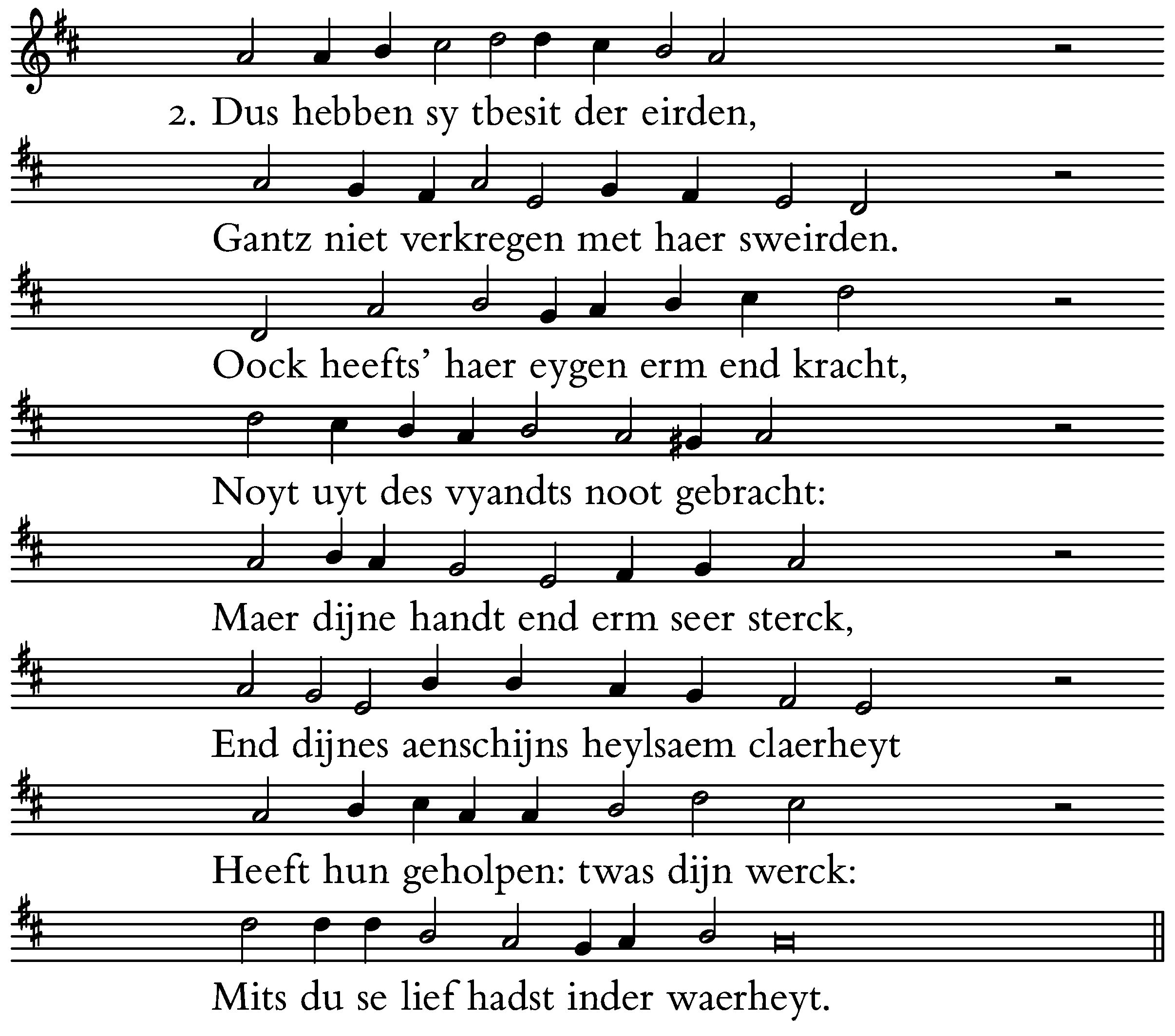 2. Dus hebben sy tbesit der eirden,

Gantz niet verkregen met haer sweirden.

Oock heefts' haer eygen erm end kracht,

Noyt uyt des vyandts noot gebracht:

Maer dijne handt end erm seer sterck,

End dijnes aenschijns heylsaem claerheyt

Heeft hun geholpen: twas dijn werck:

Mits du se lief hadst inder waerheyt.